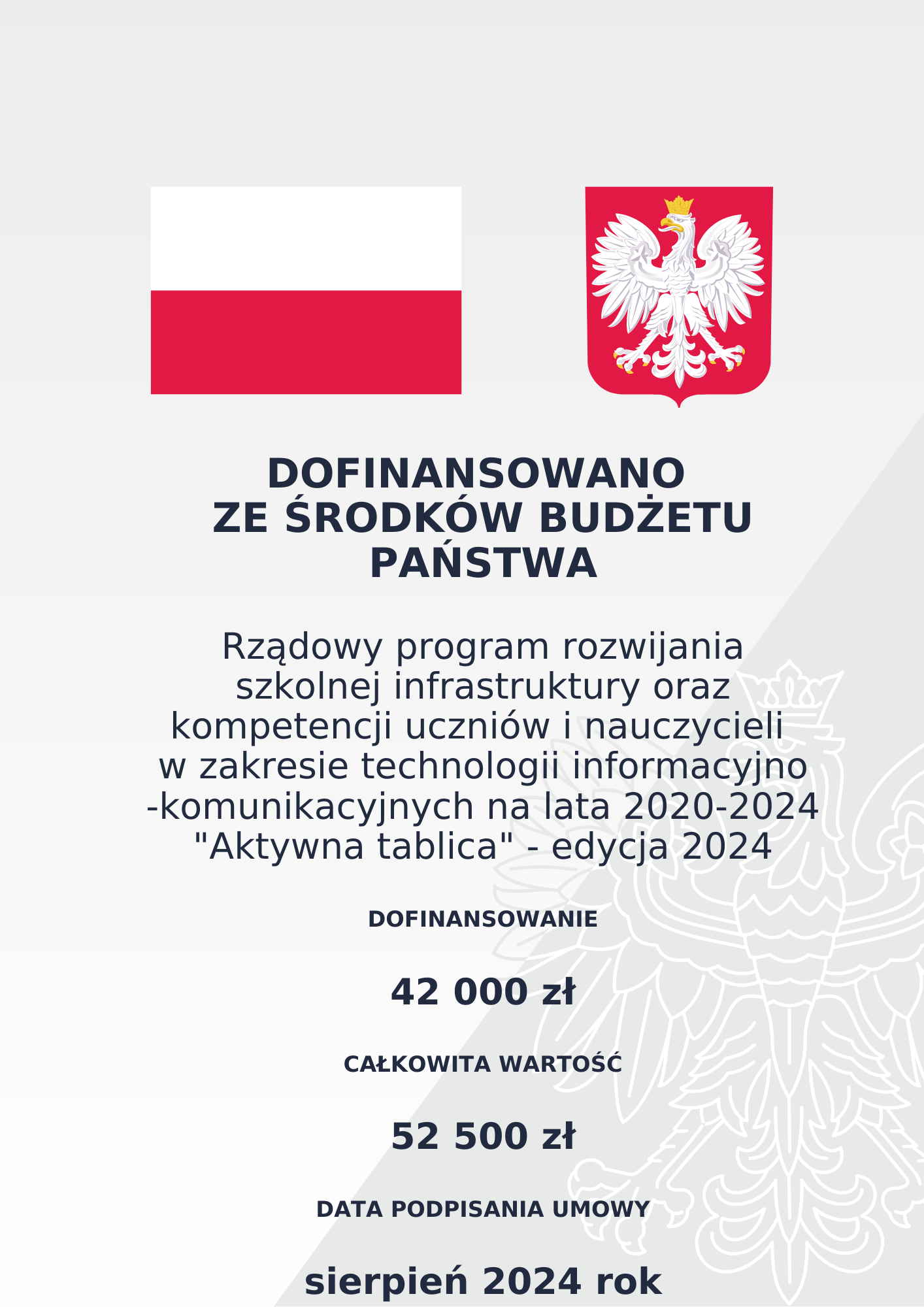 DOFINANSOWANO
ZE ŚRODKÓW BUDŻETU
PAŃSTWA

Rządowy program rozwijania szkolnej infrastruktury oraz kompetencji uczniów i nauczycieli w zakresie technologii informacyjno -komunikacyjnych na lata 2020-2024 "Aktywna tablica" - edycja 2024

DOFINANSOWANIE

42 000 zł

CAŁKOWITA WARTOŚĆ

52 500 zł

DATA PODPISANIA UMOWY

sierpień 2024 rok